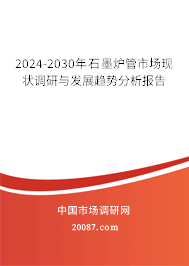 2024-2030年石墨炉管市场现状调研与发展趋势分析报告

中国市场调研网

20087.com